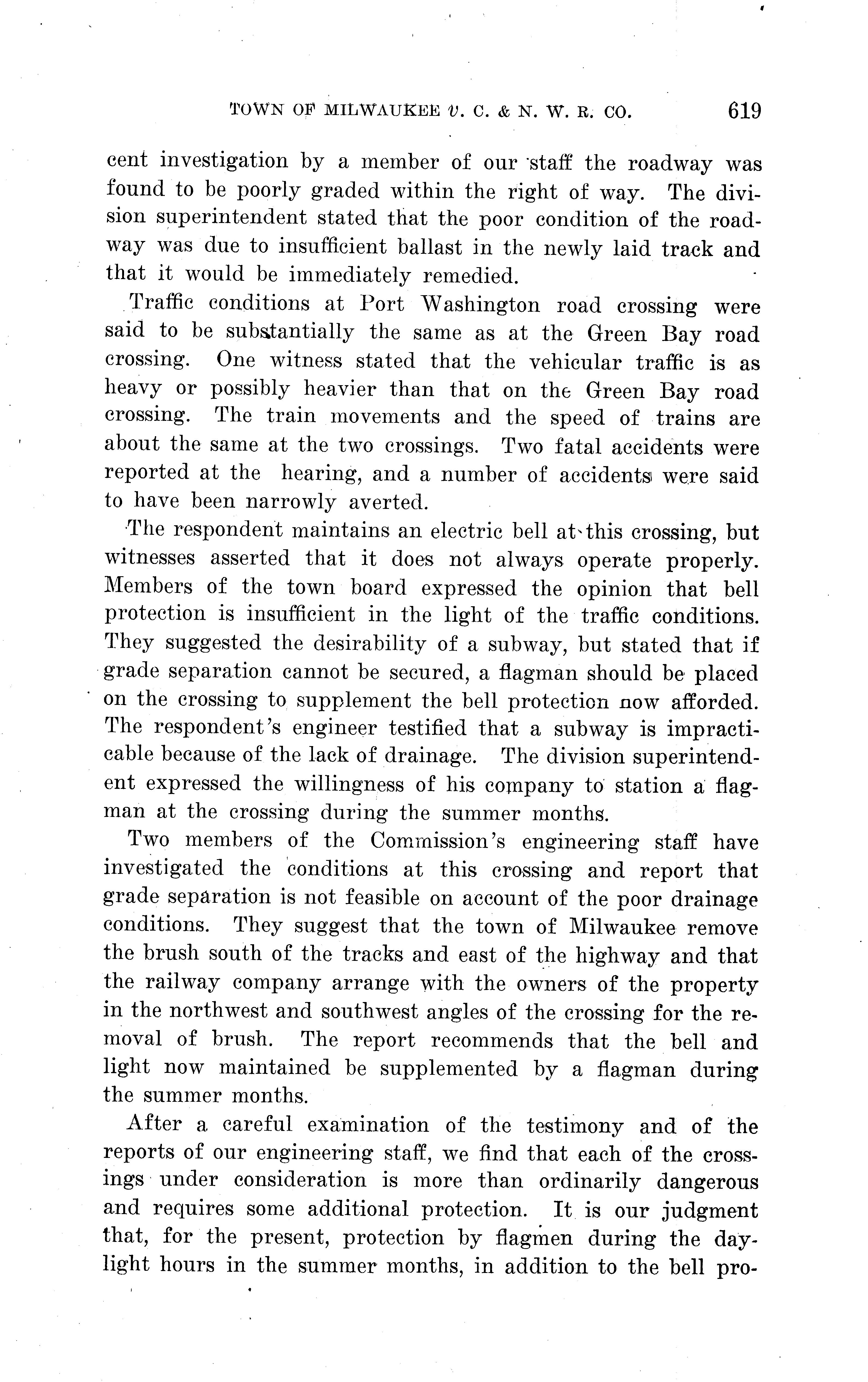 TOWN OF MILWAUKEE v. C. & N. W. R. CO. 619

cent investigation by a member of our staff the roadway was found to be poorly graded within the right of way. The division superintendent stated that the poor condition of the roadway was due to insufficient ballast in the newly laid track and that it would be immediately remedied.

Traffic conditions at Port Washington road crossing were said to be substantially the same as at the Green Bay road crossing. One witness stated that the vehicular traffic is as heavy or possibly heavier than that on the Green Bay road crossing. The train movements and the speed of trains are about the same at the two crossings. Two fatal accidents were reported at the hearing, and a number of accidents were said to have been narrowly averted.

The respondent maintains an electric bell at this crossing, but witnesses asserted that it does not always operate properly. Members of the town board expressed the opinion that bell protection is insufficient in the light of the traffic conditions. They suggested the desirability of a subway, but stated that if grade separation cannot be secured, a flagman should be placed on the crossing to supplement the bell protection now afforded. The respondent's engineer testified that a subway is impracticable because of the lack of drainage. The division superintendent expressed the willingness of his company to station a flagman at the crossing during the summer months.

Two members of the Commission's engineering staff have investigated the conditions at this crossing and report that grade separation is not feasible on account of the poor drainage conditions. They suggest that the town of Milwaukee remove the brush south of the tracks and east of the highway and that the railway company arrange with the owners of the property in the northwest and southwest angles of the crossing for the removal of brush. The report recommends that the bell and light now maintained be supplemented by a flagman during the summer months.

After a careful examination of the testimony and of the reports of our engineering staff, we find that each of the crossings under consideration is more than ordinarily dangerous and requires some additional protection. It is our judgment that, for the present, protection by flagmen during the daylight hours in the summer months, in addition to the bell pro-